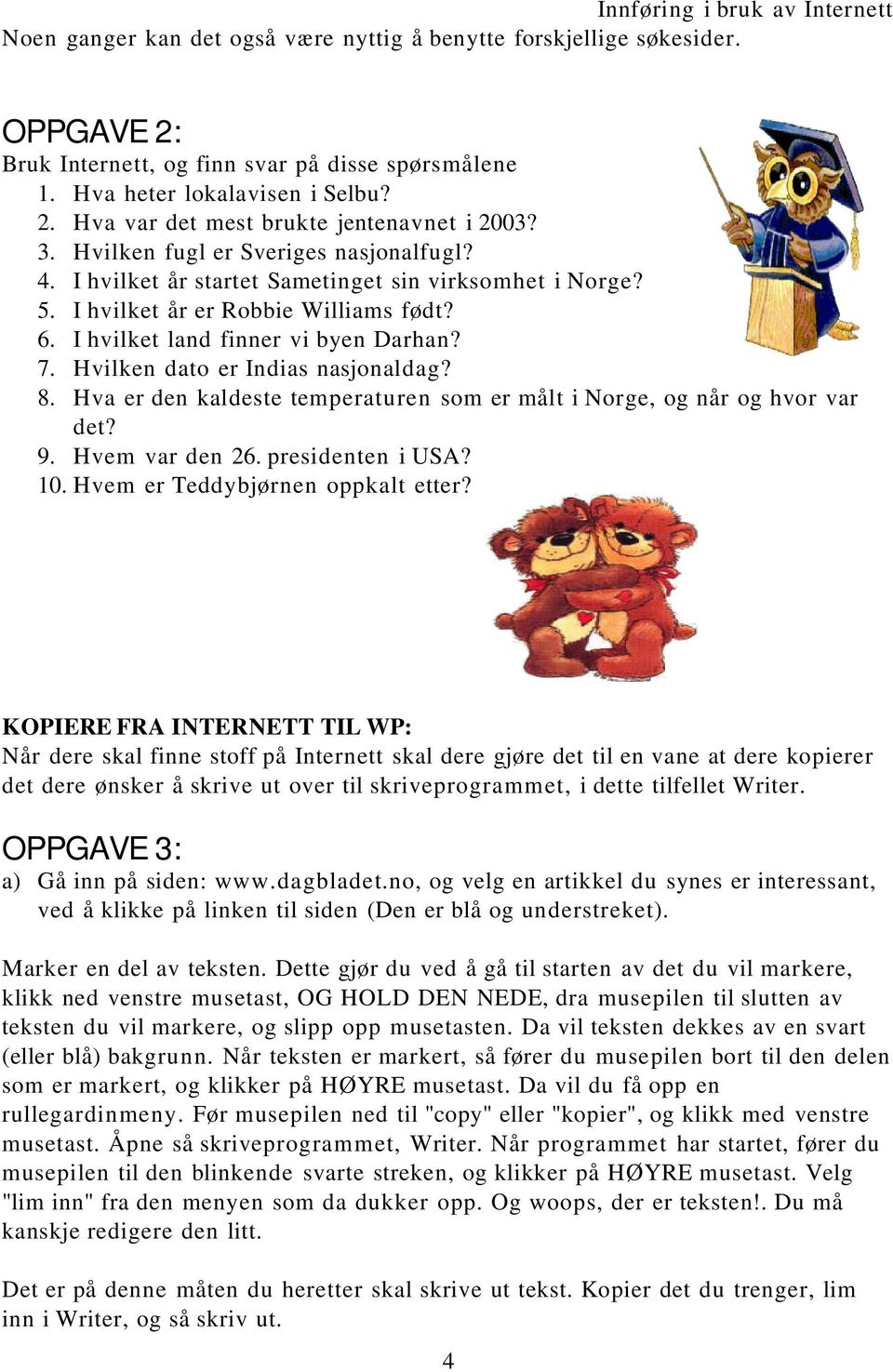 Innføring i bruk av Internett

Noen ganger kan det også være nyttig å benytte forskjellige søkesider.

OPPGAVE 2:
Bruk Internett, og finn svar på disse spørsmålene
1. Hva heter lokalavisen i Selbu?
2. Hva var det mest brukte jentenavnet i 2003?
3. Hvilken fugl er Sveriges nasjonalfugl?
4. I hvilket år startet Sametinget sin virksomhet i Norge?
5. I hvilket år er Robbie Williams født?
6. I hvilket land finner vi byen Darhan?
7. Hvilken dato er Indias nasjonaldag?
8. Hva er den kaldeste temperaturen som er målt i Norge, og når og hvor var det?
9. Hvem var den 26. presidenten i USA?
10. Hvem er Teddybjørnen oppkalt etter?

KOPIERE FRA INTERNETT TIL WP:
Når dere skal finne stoff på Internett skal dere gjøre det til en vane at dere kopierer det dere ønsker å skrive ut over til skriveprogrammet, i dette tilfellet Writer.

OPPGAVE 3:
a) Gå inn på siden: www.dagbladet.no, og velg en artikkel du synes er interessant, ved å klikke på linken til siden (Den er blå og understreket).

Marker en del av teksten. Dette gjør du ved å gå til starten av det du vil markere, klikk ned venstre musetast, OG HOLD DEN NEDE, dra musepilen til slutten av teksten du vil markere, og slipp opp musetasten. Da vil teksten dekkes av en svart (eller blå) bakgrunn. Når teksten er markert, så fører du musepilen bort til den delen som er markert, og klikker på HØYRE musetast. Da vil du få opp en rullegardinmeny. Før musepilen ned til "copy" eller "kopier", og klikk med venstre musetast. Åpne så skriveprogrammet, Writer. Når programmet har startet, fører du musepilen til den blinkende svarte streken, og klikker på HØYRE musetast. Velg "lim inn" fra den menyen som da dukker opp. Og woops, der er teksten!. Du må kanskje redigere den litt.

Det er på denne måten du heretter skal skrive ut tekst. Kopier det du trenger, lim inn i Writer, og så skriv ut.

4